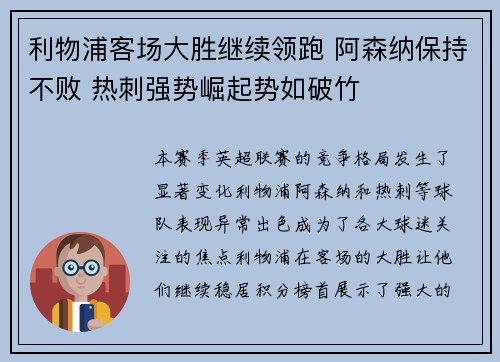 利物浦客场大胜继续领跑 阿森纳保持不败 热刺强势崛起势如破竹

本赛季英超联赛的竞争格局发生了显著变化利物浦阿森纳和热刺等球队表现异常出色成为了各大球迷关注的焦点利物浦在客场的大胜让他们继续稳居积分榜首展示了强大的